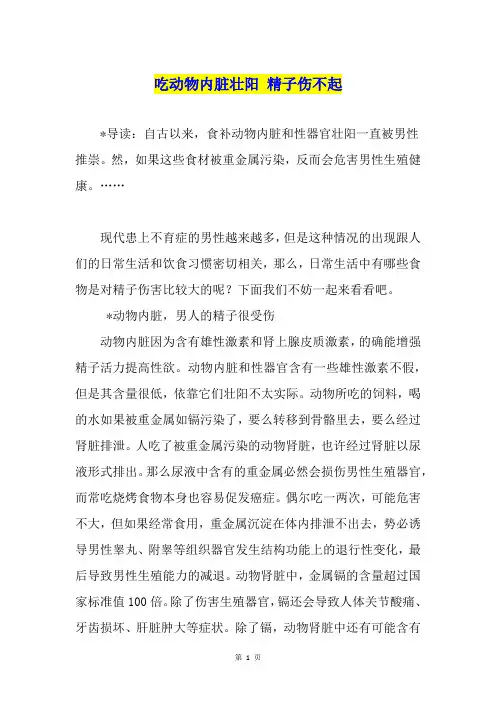 吃动物内脏壮阳 精子伤不起

*导读：自古以来，食补动物内脏和性器官壮阳一直被男性推崇。然，如果这些食材被重金属污染，反而会危害男性生殖健康。……

现代患上不育症的男性越来越多，但是这种情况的出现跟人们的日常生活和饮食习惯密切相关，那么，日常生活中有哪些食物是对精子伤害比较大的呢？下面我们不妨一起来看看吧。

*动物内脏，男人的精子很受伤

动物内脏因为含有雄性激素和肾上腺皮质激素，的确能增强精子活力提高性欲。动物内脏和性器官含有一些雄性激素不假，但是其含量很低，依靠它们壮阳不太实际。动物所吃的饲料，喝的水如果被重金属如镉污染了，要么转移到骨骼里去，要么经过肾脏排泄。人吃了被重金属污染的动物肾脏，也许经过肾脏以尿液形式排出。那么尿液中含有的重金属必然会损伤男性生殖器官，而常吃烧烤食物本身也容易促发癌症。偶尔吃一两次，可能危害不大，但如果经常食用，重金属沉淀在体内排泄不出去，势必诱导男性睾丸、附睾等组织器官发生结构功能上的退行性变化，最后导致男性生殖能力的减退。动物肾脏中，金属镉的含量超过国家标准值100倍。除了伤害生殖器官，镉还会导致人体关节酸痛、牙齿损坏、肝脏肿大等症状。除了镉，动物肾脏中还有可能含有

第 1 页